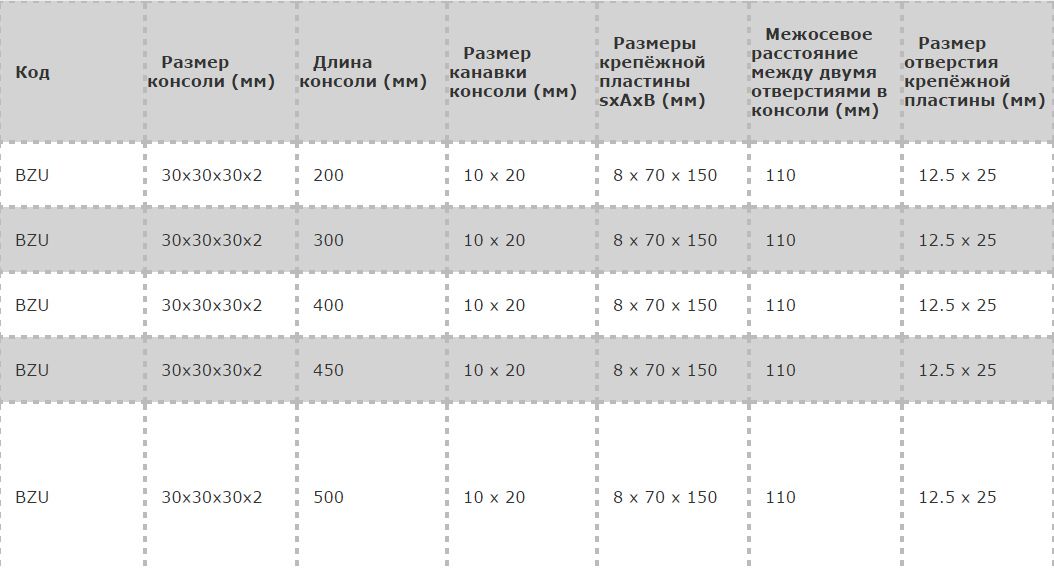 | Код | Размер консоли (мм) | Длина консоли (мм) | Размер канавки консоли (мм) | Размеры крепёжной пластины sxAxB (мм) | Межосевое расстояние между двумя отверстиями в консоли (мм) | Размер отверстия крепёжной пластины (мм) |
|---|---|---|---|---|---|---|
| BZU | 30x30x30x2 | 200 | 10 x 20 | 8 x 70 x 150 | 110 | 12.5 x 25 |
| BZU | 30x30x30x2 | 300 | 10 x 20 | 8 x 70 x 150 | 110 | 12.5 x 25 |
| BZU | 30x30x30x2 | 400 | 10 x 20 | 8 x 70 x 150 | 110 | 12.5 x 25 |
| BZU | 30x30x30x2 | 450 | 10 x 20 | 8 x 70 x 150 | 110 | 12.5 x 25 |
| BZU | 30x30x30x2 | 500 | 10 x 20 | 8 x 70 x 150 | 110 | 12.5 x 25 |